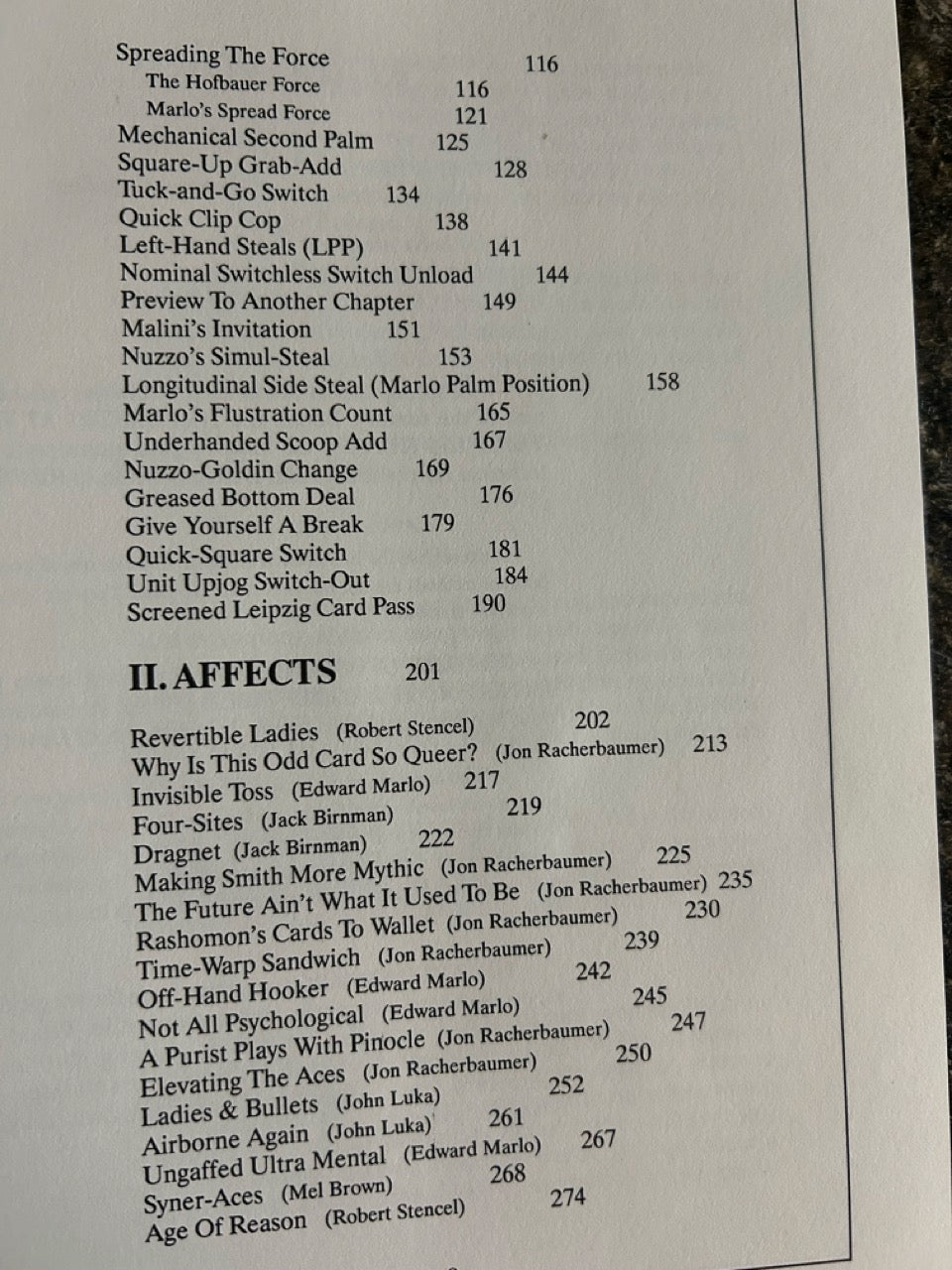 Spreading The Force 116
The Hofbauer Force 116
Marlo's Spread Force 121
Mechanical Second Palm 125
Square-Up Grab-Add 128
Tuck-and-Go Switch 134
Quick Clip Cop 138
Left-Hand Steals (LPP) 141
Nominal Switchless Switch Unload 144
Preview To Another Chapter 149
Malini's Invitation 151
Nuzzo's Simul-Steal 153
Longitudinal Side Steal (Marlo Palm Position) 158
Marlo's Flustration Count 165
Underhanded Scoop Add 167
Nuzzo-Goldin Change 169
Greased Bottom Deal 176
Give Yourself A Break 179
Quick-Square Switch 181
Unit Upjog Switch-Out 184
Screened Leipzig Card Pass 190

II. AFFECTS 201

Revertible Ladies (Robert Stencel) 202
Why Is This Odd Card So Queer? (Jon Racherbaumer) 213
Invisible Toss (Edward Marlo) 217
Four-Sites (Jack Birnman) 219
Dragnet (Jack Birnman) 222
Making Smith More Mythic (Jon Racherbaumer) 225
The Future Ain't What It Used To Be (Jon Racherbaumer) 235
Rashomon's Cards To Wallet (Jon Racherbaumer) 230
Time-Warp Sandwich (Jon Racherbaumer) 239
Off-Hand Hooker (Edward Marlo) 242
Not All Psychological (Edward Marlo) 245
A Purist Plays With Pinocle (Jon Racherbaumer) 247
Elevating The Aces (Jon Racherbaumer) 250
Ladies & Bullets (John Luka) 252
Airborne Again (John Luka) 261
Ungaffed Ultra Mental (Edward Marlo) 267
Syner-Aces (Mel Brown) 268
Age Of Reason (Robert Stencel) 274